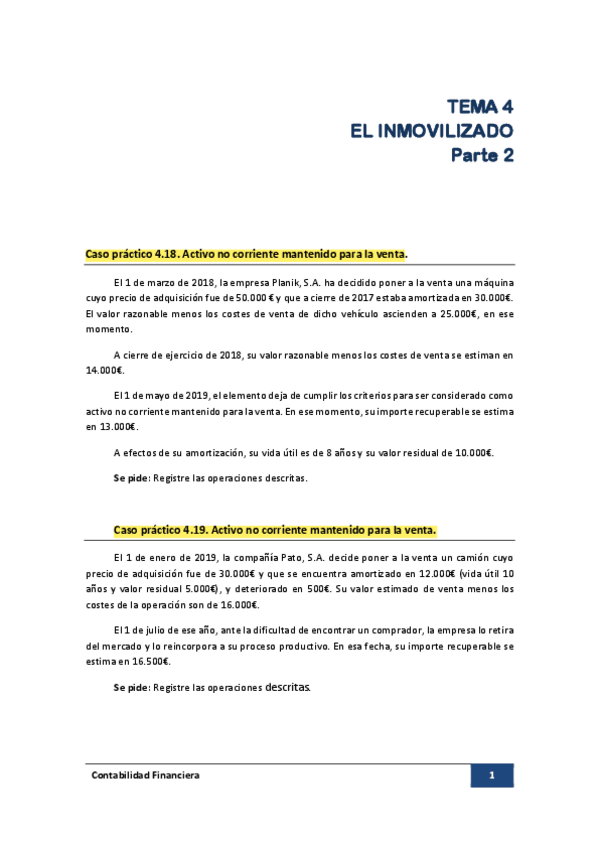 TEMA 4
EL INMOVILIZADO
Parte 2

Caso práctico 4.18. Activo no corriente mantenido para la venta.

El 1 de marzo de 2018, la empresa Planik, S.A. ha decidido poner a la venta una máquina cuyo precio de adquisición fue de 50.000 € y que a cierre de 2017 estaba amortizada en 30.000€. El valor razonable menos los costes de venta de dicho vehículo ascienden a 25.000€, en ese momento.

A cierre de ejercicio de 2018, su valor razonable menos los costes de venta se estiman en 14.000€.

El 1 de mayo de 2019, el elemento deja de cumplir los criterios para ser considerado como activo no corriente mantenido para la venta. En ese momento, su importe recuperable se estima en 13.000€.

A efectos de su amortización, su vida útil es de 8 años y su valor residual de 10.000€.

Se pide: Registre las operaciones descritas.

Caso práctico 4.19. Activo no corriente mantenido para la venta.

El 1 de enero de 2019, la compañía Pato, S.A. decide poner a la venta un camión cuyo precio de adquisición fue de 30.000€ y que se encuentra amortizado en 12.000€ (vida útil 10 años y valor residual 5.000€), y deteriorado en 500€. Su valor estimado de venta menos los costes de la operación son de 16.000€.

El 1 de julio de ese año, ante la dificultad de encontrar un comprador, la empresa lo retira del mercado y lo reincorpora a su proceso productivo. En esa fecha, su importe recuperable se estima en 16.500€.

Se pide: Registre las operaciones descritas.

Contabilidad Financiera
1